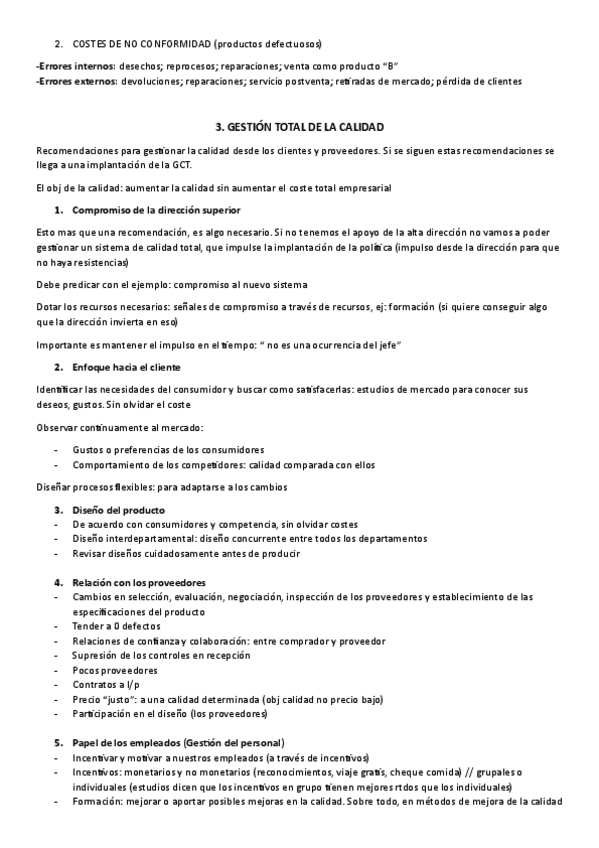 2. COSTES DE NO CONFORMIDAD (productos defectuosos)

-Errores internos: desechos; reprocesos; reparaciones; venta como producto "B"
-Errores externos: devoluciones; reparaciones; servicio postventa; retiradas de mercado; pérdida de clientes

3. GESTIÓN TOTAL DE LA CALIDAD

Recomendaciones para gestionar la calidad desde los clientes y proveedores. Si se siguen estas recomendaciones se llega a una implantación de la GCT.

El obj de la calidad: aumentar la calidad sin aumentar el coste total empresarial

1. Compromiso de la dirección superior

Esto mas que una recomendación, es algo necesario. Si no tenemos el apoyo de la alta dirección no vamos a poder gestionar un sistema de calidad total, que impulse la implantación de la política (impulso desde la dirección para que no haya resistencias)

Debe predicar con el ejemplo: compromiso al nuevo sistema

Dotar los recursos necesarios: señales de compromiso a través de recursos, ej: formación (si quiere conseguir algo que la dirección invierta en eso)

Importante es mantener el impulso en el tiempo: " no es una ocurrencia del jefe"

2. Enfoque hacia el cliente

Identificar las necesidades del consumidor y buscar como satisfacerlas: estudios de mercado para conocer sus deseos, gustos. Sin olvidar el coste

Observar continuamente al mercado:

- Gustos o preferencias de los consumidores
- Comportamiento de los competidores: calidad comparada con ellos

Diseñar procesos flexibles: para adaptarse a los cambios

3. Diseño del producto
- De acuerdo con consumidores y competencia, sin olvidar costes
- Diseño interdepartamental: diseño concurrente entre todos los departamentos
- Revisar diseños cuidadosamente antes de producir

4. Relación con los proveedores
- Cambios en selección, evaluación, negociación, inspección de los proveedores y establecimiento de las especificaciones del producto
- Tender a 0 defectos
- Relaciones de confianza y colaboración: entre comprador y proveedor
- Supresión de los controles en recepción
- Pocos proveedores
- Contratos a l/p
- Precio "justo": a una calidad determinada (obj calidad no precio bajo)
- Participación en el diseño (los proveedores)

5. Papel de los empleados (Gestión del personal)
- Incentivar y motivar a nuestros empleados (a través de incentivos)
- Incentivos: monetarios y no monetarios (reconocimientos, viaje gratis, cheque comida) // grupales o individuales (estudios dicen que los incentivos en grupo tienen mejores rtdos que los individuales)
- Formación: mejorar o aportar posibles mejoras en la calidad. Sobre todo, en métodos de mejora de la calidad